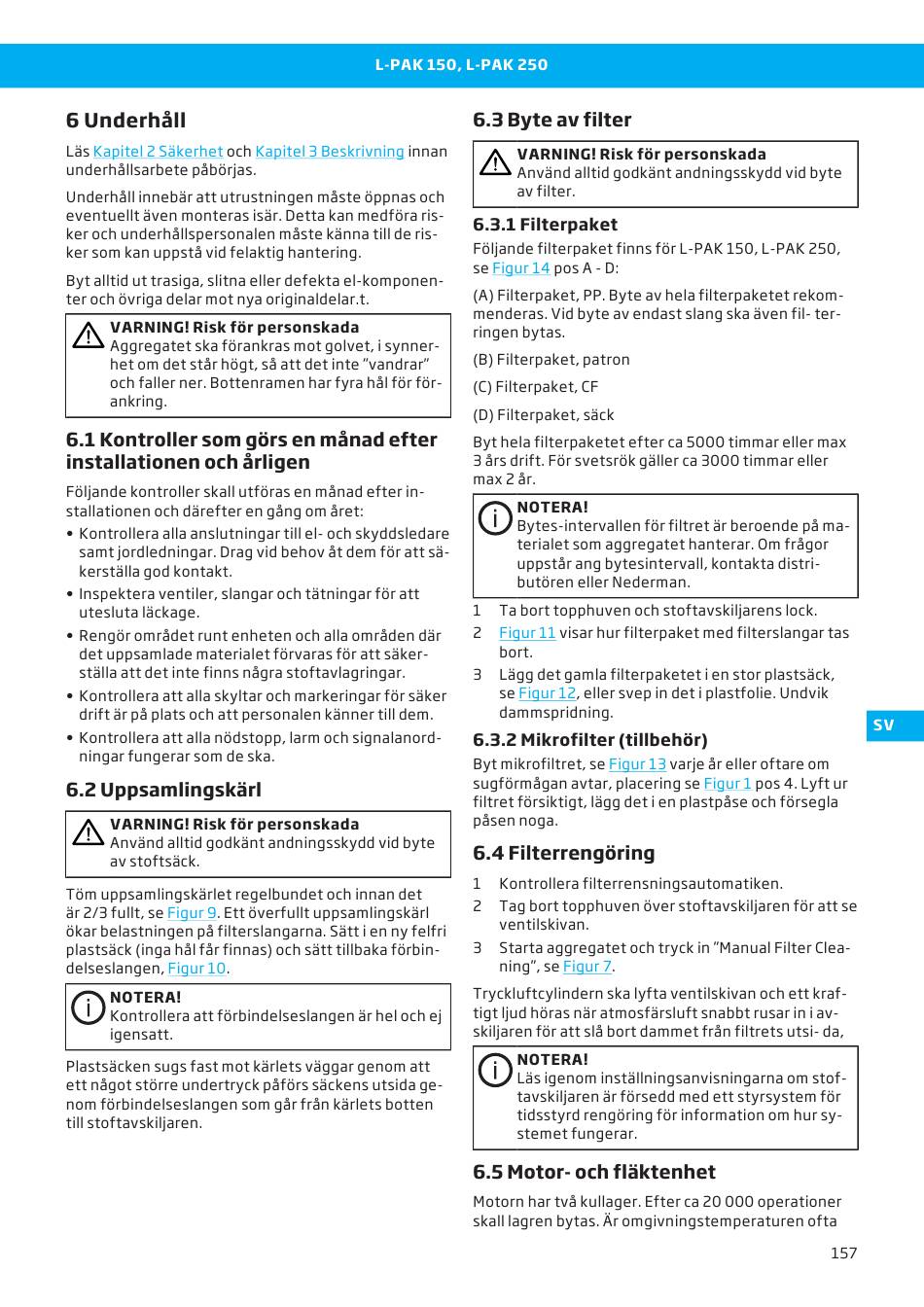 L-PAK 150, L-PAK 250

6 Underhåll

Läs Kapitel 2 Säkerhet och Kapitel 3 Beskrivning innan underhållsarbete påbörjas.

Underhåll innebär att utrustningen måste öppnas och eventuellt även monteras isär. Detta kan medföra risker och underhållspersonalen måste känna till de risker som kan uppstå vid felaktig hantering.

Byt alltid ut trasiga, slitna eller defekta el-komponenter och övriga delar mot nya originaldelar.t.

VARNING! Risk för personskada
Aggregatet ska förankras mot golvet, i synnerhet om det står högt, så att det inte ”vandrar” och faller ner. Bottenramen har fyra hål för förankring.

6.1 Kontroller som görs en månad efter installationen och årligen

Följande kontroller skall utföras en månad efter installationen och därefter en gång om året:
• Kontrollera alla anslutningar till el- och skyddsledare samt jordledningar. Drag vid behov åt dem för att säkerställa god kontakt.
• Inspektera ventiler, slangar och tätningar för att utesluta läckage.
• Rengör området runt enheten och alla områden där det uppsamlade materialet förvaras för att säkerställa att det inte finns några stoftavlagringar.
• Kontrollera att alla skyltar och markeringar för säker drift är på plats och att personalen känner till dem.
• Kontrollera att alla nödstopp, larm och signalanordningar fungerar som de ska.

6.2 Uppsamlingskärl

VARNING! Risk för personskada
Använd alltid godkänt andningsskydd vid byte av stoftsäck.

Töm uppsamlingskärlet regelbundet och innan det är 2/3 fullt, se Figur 9. Ett överfullt uppsamlingskärl ökar belastningen på filterslangarna. Sätt i en ny felfri plastsäck (inga hål får finnas) och sätt tillbaka förbindelseslangen, Figur 10.

NOTERA!
Kontrollera att förbindelseslangen är hel och ej igensatt.

Plastsäcken sugs fast mot kärlets väggar genom att ett något större undertryck påförs säckens utsida genom förbindelseslangen som går från kärlets botten till stoftavskiljaren.

6.3 Byte av filter

VARNING! Risk för personskada
Använd alltid godkänt andningsskydd vid byte av filter.

6.3.1 Filterpaket

Följande filterpaket finns för L-PAK 150, L-PAK 250, se Figur 14 pos A - D:

(A) Filterpaket, PP. Byte av hela filterpaketet rekommenderas. Vid byte av endast slang ska även fil- terringen bytas.

(B) Filterpaket, patron

(C) Filterpaket, CF

(D) Filterpaket, säck

Byt hela filterpaketet efter ca 5000 timmar eller max 3 års drift. För svetsrök gäller ca 3000 timmar eller max 2 år.

NOTERA!
Bytes-intervallen för filtret är beroende på materialet som aggregatet hanterar. Om frågor uppstår ang bytesintervall, kontakta distributören eller Nederman.

1 Ta bort topphuven och stoftavskiljarens lock.
2 Figur 11 visar hur filterpaket med filterslangar tas bort.
3 Lägg det gamla filterpaketet i en stor plastsäck, se Figur 12, eller svep in det i plastfolie. Undvik dammspridning.

6.3.2 Mikrofilter (tillbehör)

Byt mikrofiltret, se Figur 13 varje år eller oftare om sugförmågan avtar, placering se Figur 1 pos 4. Lyft ur filtret försiktigt, lägg det i en plastpåse och försegla påsen noga.

6.4 Filterrengöring

1 Kontrollera filterrensningsautomatiken.
2 Tag bort topphuven över stoftavskiljaren för att se ventilskivan.
3 Starta aggregatet och tryck in ”Manual Filter Cleaning”, se Figur 7.

Tryckluftcylindern ska lyfta ventilskivan och ett kraftigt ljud höras när atmosfärsluft snabbt rusar in i avskiljaren för att slå bort dammet från filtrets utsi- da,

NOTERA!
Läs igenom inställningsanvisningarna om stoftavskiljaren är försedd med ett styrsystem för tidsstyrd rengöring för information om hur systemet fungerar.

6.5 Motor- och fläktenhet

Motorn har två kullager. Efter ca 20 000 operationer skall lagren bytas. Är omgivningstemperaturen ofta

SV

157